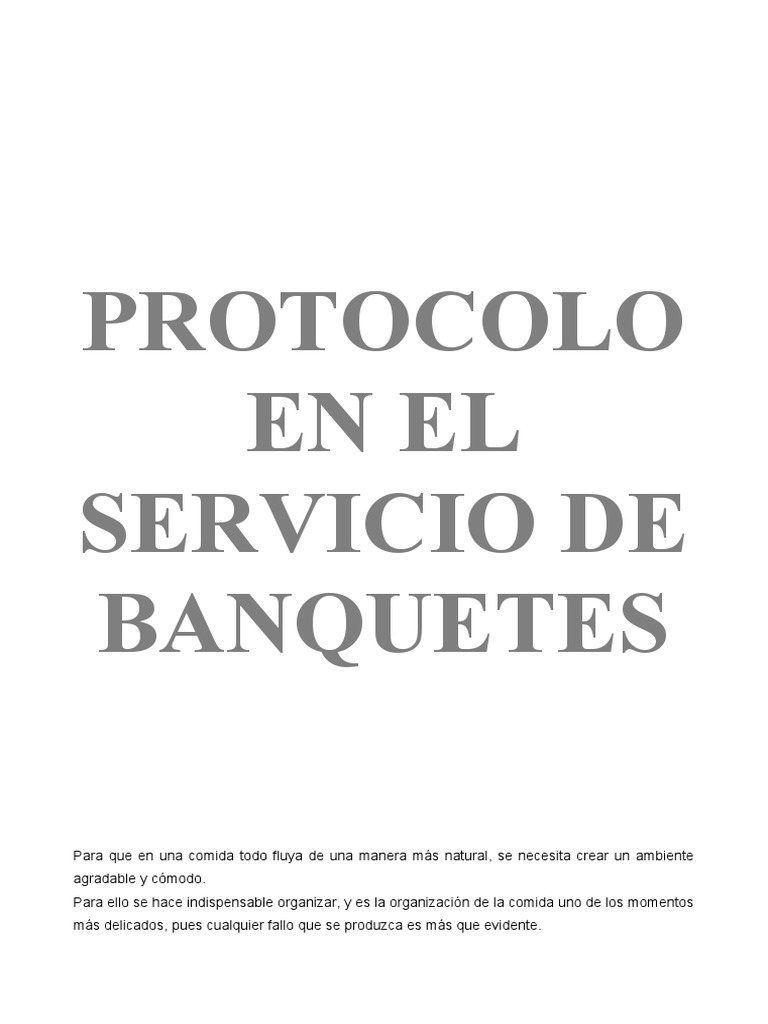 PROTOCOLO
EN EL
SERVICIO DE
BANQUETES

Para que en una comida todo fluya de una manera más natural, se necesita crear un ambiente agradable y cómodo.

Para ello se hace indispensable organizar, y es la organización de la comida uno de los momentos más delicados, pues cualquier fallo que se produzca es más que evidente.